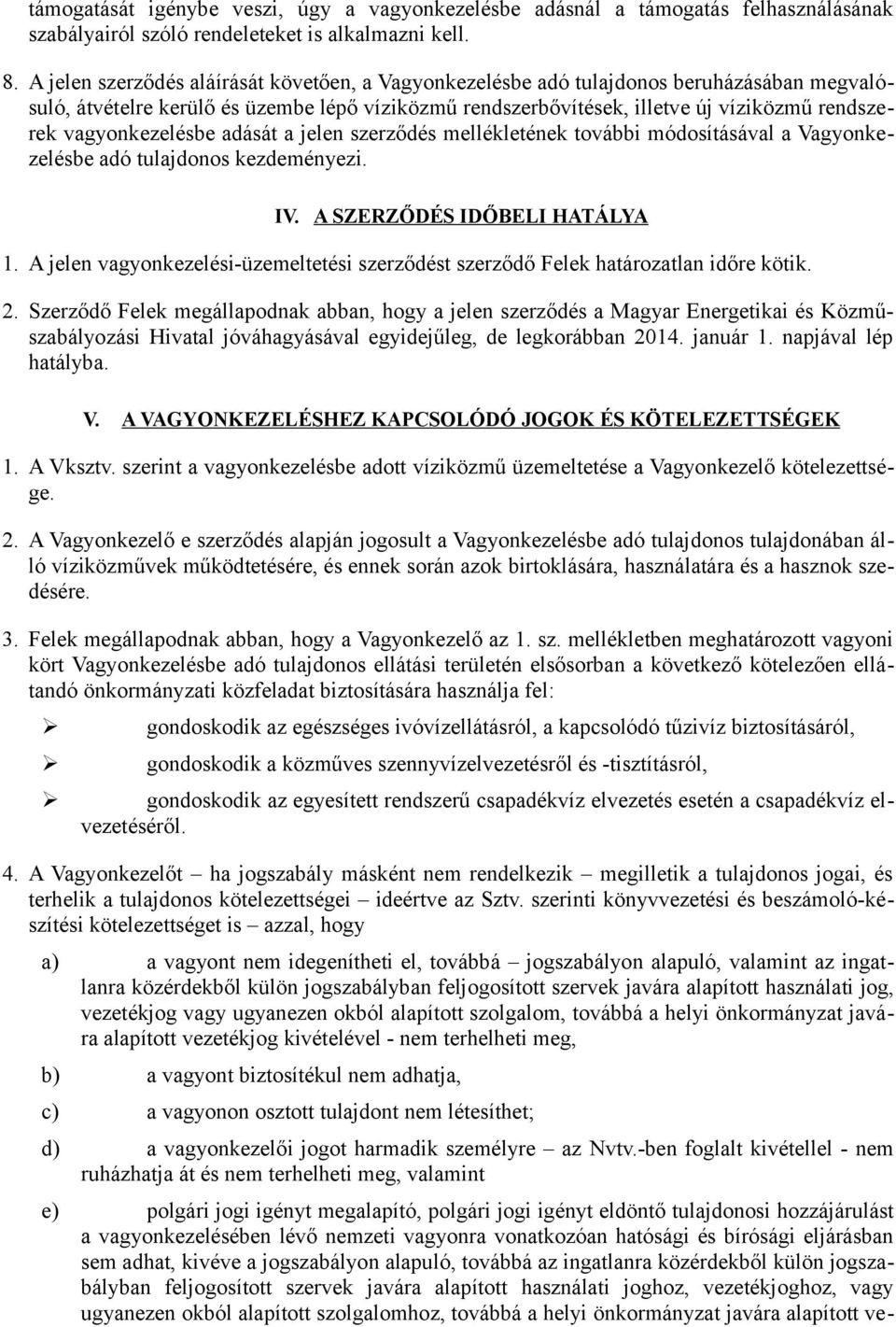 támogatását igénybe veszi, úgy a vagyonkezelésbe adásnál a támogatás felhasználásának szabályairól szóló rendeleteket is alkalmazni kell.

8. A jelen szerződés aláírását követően, a Vagyonkezelésbe adó tulajdonos beruházásában megvalósuló, átvételre kerülő és üzembe lépő víziközmű rendszerbővítések, illetve új víziközmű rendszerek vagyonkezelésbe adását a jelen szerződés mellékletének további módosításával a Vagyonkezelésbe adó tulajdonos kezdeményezi.

IV. A SZERZŐDÉS IDŐBELI HATÁLYA

1. A jelen vagyonkezelési-üzemeltetési szerződést szerződő Felek határozatlan időre kötik.

2. Szerződő Felek megállapodnak abban, hogy a jelen szerződés a Magyar Energetikai és Közműszabályozási Hivatal jóváhagyásával egyidejűleg, de legkorábban 2014. január 1. napjával lép hatályba.

V. A VAGYONKEZELÉSHEZ KAPCSOLÓDÓ JOGOK ÉS KÖTELEZETTSÉGEK

1. A Vksztv. szerint a vagyonkezelésbe adott víziközmű üzemeltetése a Vagyonkezelő kötelezettsége.

2. A Vagyonkezelő e szerződés alapján jogosult a Vagyonkezelésbe adó tulajdonos tulajdonában álló víziközművek működtetésére, és ennek során azok birtoklására, használatára és a hasznok szedésére.

3. Felek megállapodnak abban, hogy a Vagyonkezelő az 1. sz. mellékletben meghatározott vagyoni kört Vagyonkezelésbe adó tulajdonos ellátási területén elsősorban a következő kötelezően ellátandó önkormányzati közfeladat biztosítására használja fel:

➢ gondoskodik az egészséges ivóvízellátásról, a kapcsolódó tűzivíz biztosításáról,

➢ gondoskodik a közműves szennyvízelvezetésről és -tisztításról,

➢ gondoskodik az egyesített rendszerű csapadékvíz elvezetés esetén a csapadékvíz elvezetéséről.

4. A Vagyonkezelőt – ha jogszabály másként nem rendelkezik – megilletik a tulajdonos jogai, és terhelik a tulajdonos kötelezettségei – ideértve az Sztv. szerinti könyvvezetési és beszámoló-készítési kötelezettséget is – azzal, hogy

a) a vagyont nem idegenítheti el, továbbá – jogszabályon alapuló, valamint az ingatlanra közérdekből külön jogszabályban feljogosított szervek javára alapított használati jog, vezetékjog vagy ugyanezen okból alapított szolgalom, továbbá a helyi önkormányzat javára alapított vezetékjog kivételével - nem terhelheti meg,

b) a vagyont biztosítékul nem adhatja,

c) a vagyonon osztott tulajdont nem létesíthet;

d) a vagyonkezelői jogot harmadik személyre – az Nvtv.-ben foglalt kivétellel - nem ruházhatja át és nem terhelheti meg, valamint

e) polgári jogi igényt megalapító, polgári jogi igényt eldöntő tulajdonosi hozzájárulást a vagyonkezelésében lévő nemzeti vagyonra vonatkozóan hatósági és bírósági eljárásban sem adhat, kivéve a jogszabályon alapuló, továbbá az ingatlanra közérdekből külön jogszabályban feljogosított szervek javára alapított használati joghoz, vezetékjoghoz, vagy ugyanezen okból alapított szolgalomhoz, továbbá a helyi önkormányzat javára alapított ve-